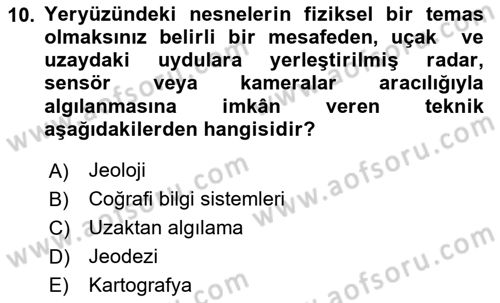 10. Yeryüzündeki nesnelerin fiziksel bir temas olmaksınız belirli bir mesafeden, uçak ve uzaydaki uydulara yerleştirilmiş radar, sensör veya kameralar aracılığıyla algılanmasına imkân veren teknik aşağıdakilerden hangisidir?

A) Jeoloji
B) Coğrafi bilgi sistemleri
C) Uzaktan algılama
D) Jeodezi
E) Kartografya

www.aofsoru.com